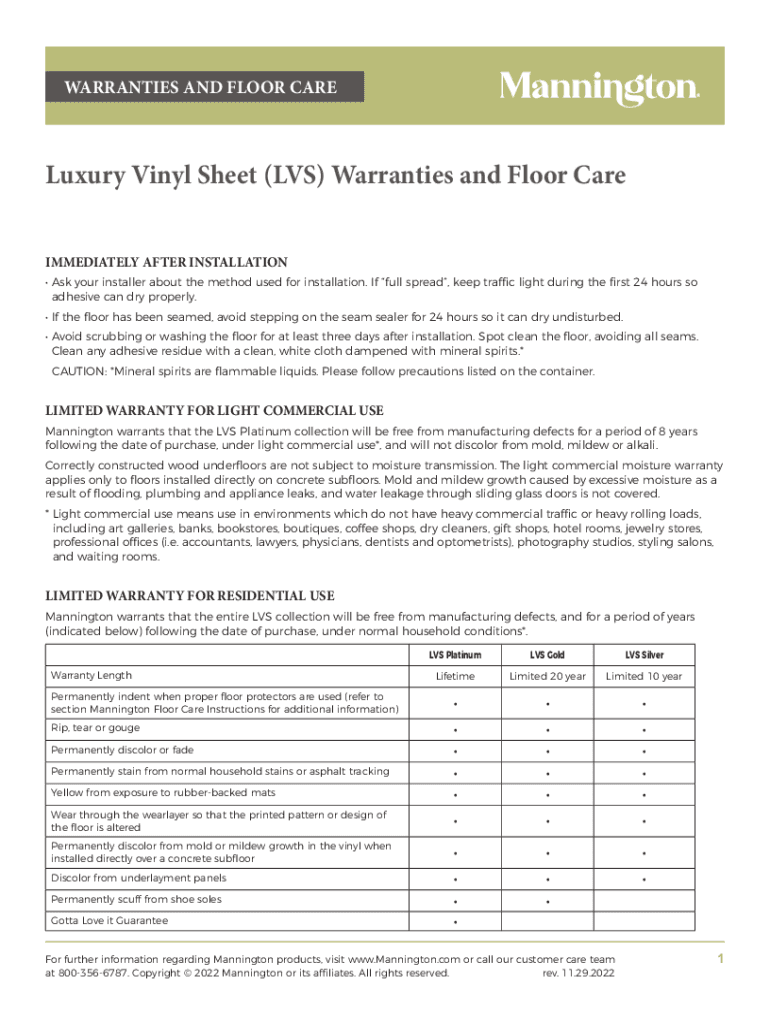 WARRANTIES AND FLOOR CARE

Mannington.

Luxury Vinyl Sheet (LVS) Warranties and Floor Care

IMMEDIATELY AFTER INSTALLATION

• Ask your installer about the method used for installation. If "full spread", keep traffic light during the first 24 hours so adhesive can dry properly.

• If the floor has been seamed, avoid stepping on the seam sealer for 24 hours so it can dry undisturbed.

• Avoid scrubbing or washing the floor for at least three days after installation. Spot clean the floor, avoiding all seams. Clean any adhesive residue with a clean, white cloth dampened with mineral spirits.*

CAUTION: *Mineral spirits are flammable liquids. Please follow precautions listed on the container.

LIMITED WARRANTY FOR LIGHT COMMERCIAL USE

Mannington warrants that the LVS Platinum collection will be free from manufacturing defects for a period of 8 years following the date of purchase, under light commercial use*, and will not discolor from mold, mildew or alkali.

Correctly constructed wood underfloors are not subject to moisture transmission. The light commercial moisture warranty applies only to floors installed directly on concrete subfloors. Mold and mildew growth caused by excessive moisture as a result of flooding, plumbing and appliance leaks, and water leakage through sliding glass doors is not covered.

* Light commercial use means use in environments which do not have heavy commercial traffic or heavy rolling loads, including art galleries, banks, bookstores, boutiques, coffee shops, dry cleaners, gift shops, hotel rooms, jewelry stores, professional offices (i.e. accountants, lawyers, physicians, dentists and optometrists), photography studios, styling salons, and waiting rooms.

LIMITED WARRANTY FOR RESIDENTIAL USE

Mannington warrants that the entire LVS collection will be free from manufacturing defects, and for a period of years (indicated below) following the date of purchase, under normal household conditions*.

| | LVS Platinum | LVS Gold | LVS Silver |
|---|---|---|---|
| Warranty Length | Lifetime | Limited 20 year | Limited 10 year |
| Permanently indent when proper floor protectors are used (refer to section Mannington Floor Care Instructions for additional information) | • | • | • |
| Rip, tear or gouge | • | • | • |
| Permanently discolor or fade | • | • | • |
| Permanently stain from normal household stains or asphalt tracking | • | • | • |
| Yellow from exposure to rubber-backed mats | • | • | • |
| Wear through the wearlayer so that the printed pattern or design of the floor is altered | • | • | • |
| Permanently discolor from mold or mildew growth in the vinyl when installed directly over a concrete subfloor | • | • | • |
| Discolor from underlayment panels | • | • | • |
| Permanently scuff from shoe soles | • | • | |
| Gotta Love it Guarantee | • | | |

For further information regarding Mannington products, visit www.Mannington.com or call our customer care team at 800-356-6787. Copyright © 2022 Mannington or its affiliates. All rights reserved. rev. 11.29.2022

1